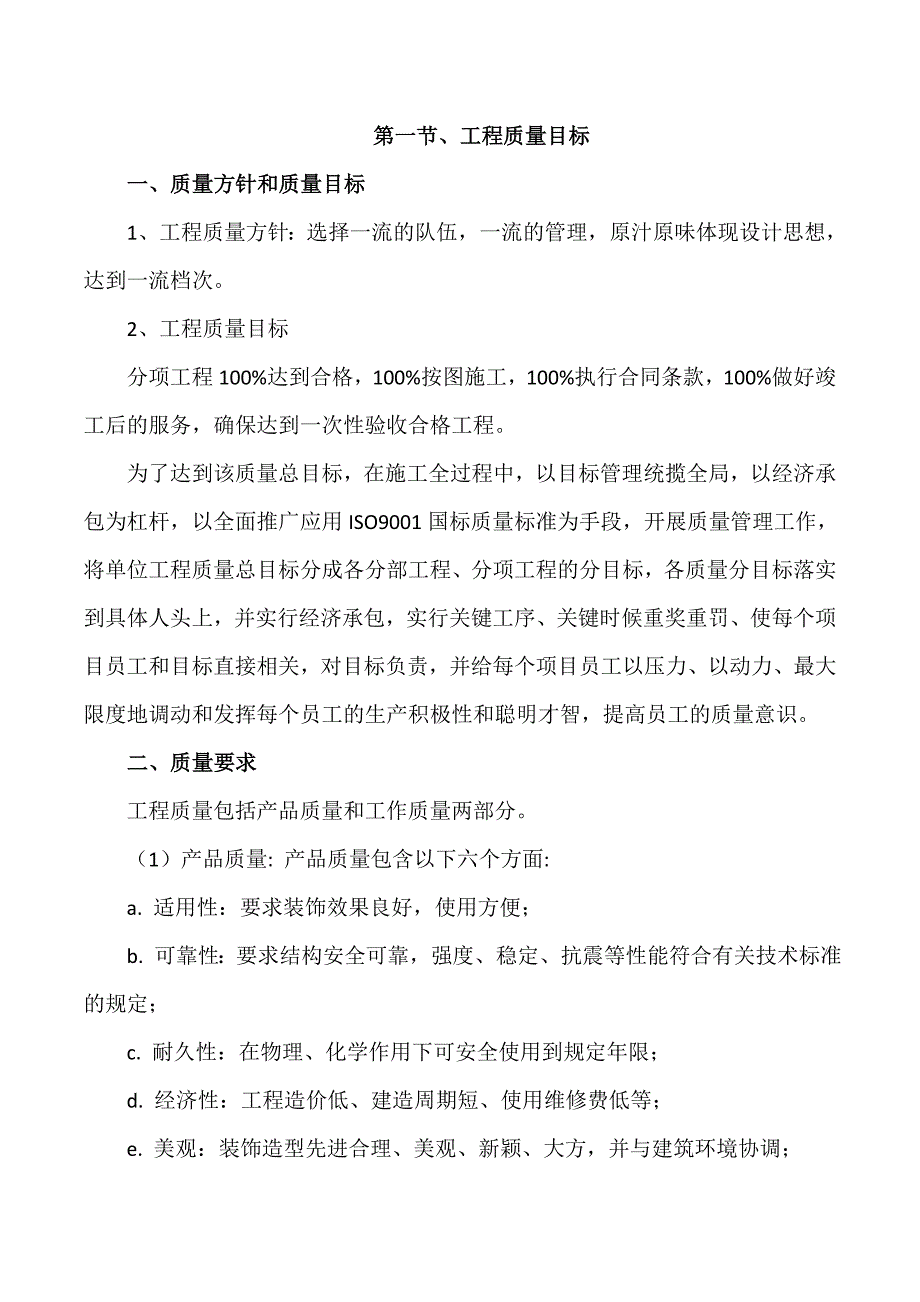 第一节、工程质量目标

一、质量方针和质量目标

1、工程质量方针：选择一流的队伍，一流的管理，原汁原味体现设计思想，达到一流档次。

2、工程质量目标

分项工程 100%达到合格，100%按图施工，100%执行合同条款，100%做好竣工后的服务，确保达到一次性验收合格工程。

为了达到该质量总目标，在施工全过程中，以目标管理统揽全局，以经济承包为杠杆，以全面推广应用 ISO9001 国标质量标准为手段，开展质量管理工作，将单位工程质量总目标分成各分部工程、分项工程的分目标，各质量分目标落实到具体人头上，并实行经济承包，实行关键工序、关键时候重奖重罚、使每个项目员工和目标直接相关，对目标负责，并给每个项目员工以压力、以动力、最大限度地调动和发挥每个员工的生产积极性和聪明才智，提高员工的质量意识。

二、质量要求

工程质量包括产品质量和工作质量两部分。

（1）产品质量: 产品质量包含以下六个方面:

a. 适用性：要求装饰效果良好，使用方便；

b. 可靠性：要求结构安全可靠，强度、稳定、抗震等性能符合有关技术标准的规定；

c. 耐久性：在物理、化学作用下可安全使用到规定年限；

d. 经济性：工程造价低、建造周期短、使用维修费低等；

e. 美观：装饰造型先进合理、美观、新颖、大方，并与建筑环境协调；